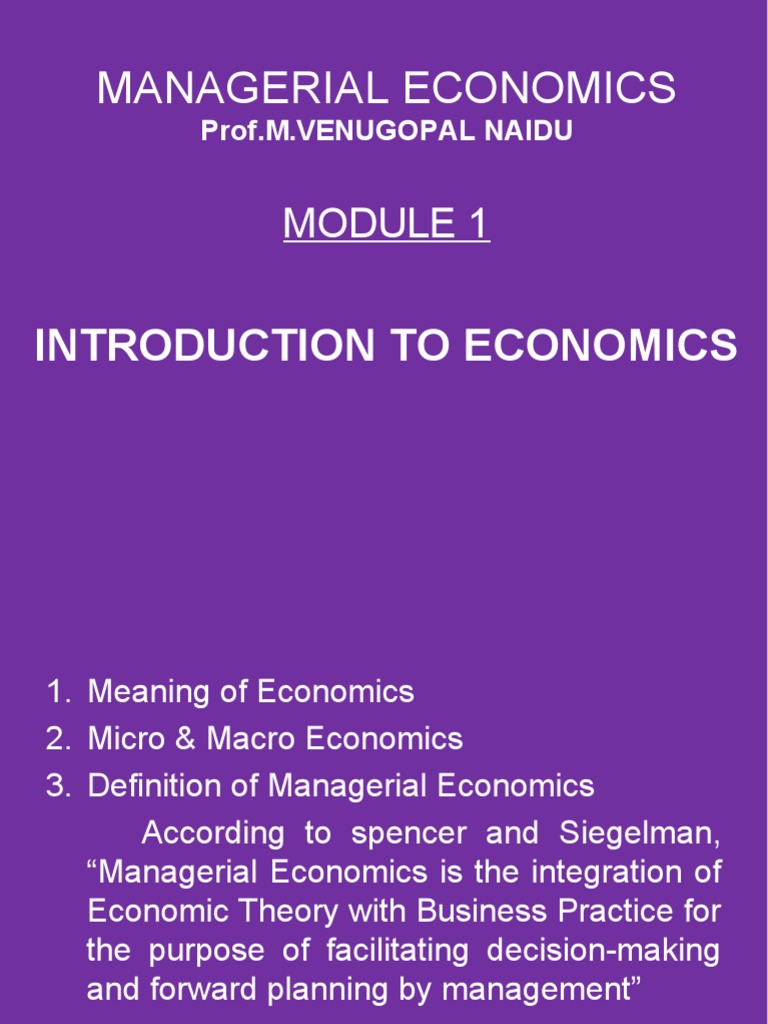 MANAGERIAL ECONOMICS
Prof.M.VENUGOPAL NAIDU

MODULE 1

INTRODUCTION TO ECONOMICS

1. Meaning of Economics
2. Micro & Macro Economics
3. Definition of Managerial Economics

According to spencer and Siegelman, “Managerial Economics is the integration of Economic Theory with Business Practice for the purpose of facilitating decision-making and forward planning by management”